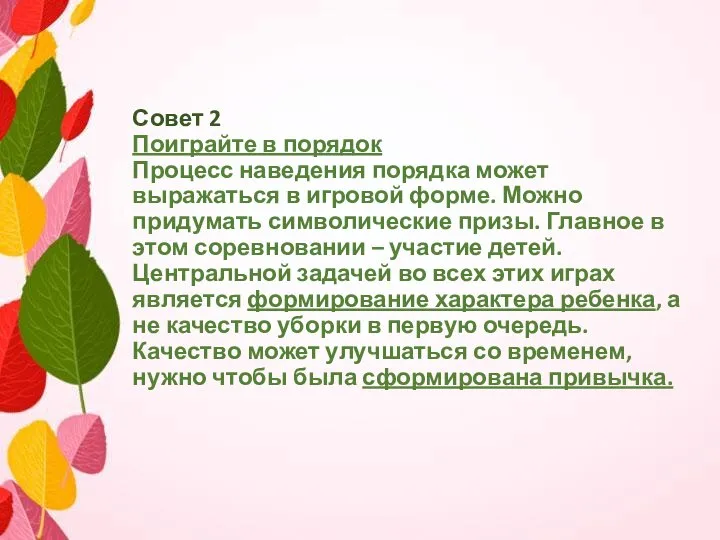 Совет 2
Поиграйте в порядок
Процесс наведения порядка может выражаться в игровой форме. Можно придумать символические призы. Главное в этом соревновании – участие детей. Центральной задачей во всех этих играх является формирование характера ребенка, а не качество уборки в первую очередь. Качество может улучшаться со временем, нужно чтобы была сформирована привычка.